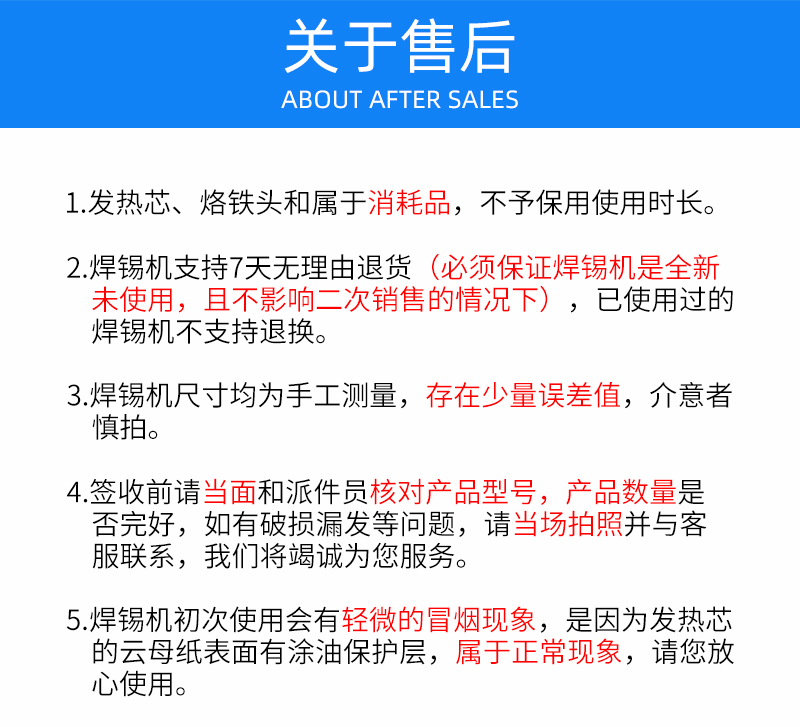 关于售后
ABOUT AFTER SALES

1.发热芯、烙铁头和属于消耗品，不予保用使用时长。

2.焊锡机支持7天无理由退货（必须保证焊锡机是全新未使用，且不影响二次销售的情况下），已使用过的焊锡机不支持退换。

3.焊锡机尺寸均为手工测量，存在少量误差值，介意者慎拍。

4.签收前请当面和派件员核对产品型号，产品数量是否完好，如有破损漏发等问题，请当场拍照并与客服联系，我们将竭诚为您服务。

5.焊锡机初次使用会有轻微的冒烟现象，是因为发热芯的云母纸表面有涂油保护层，属于正常现象，请您放心使用。